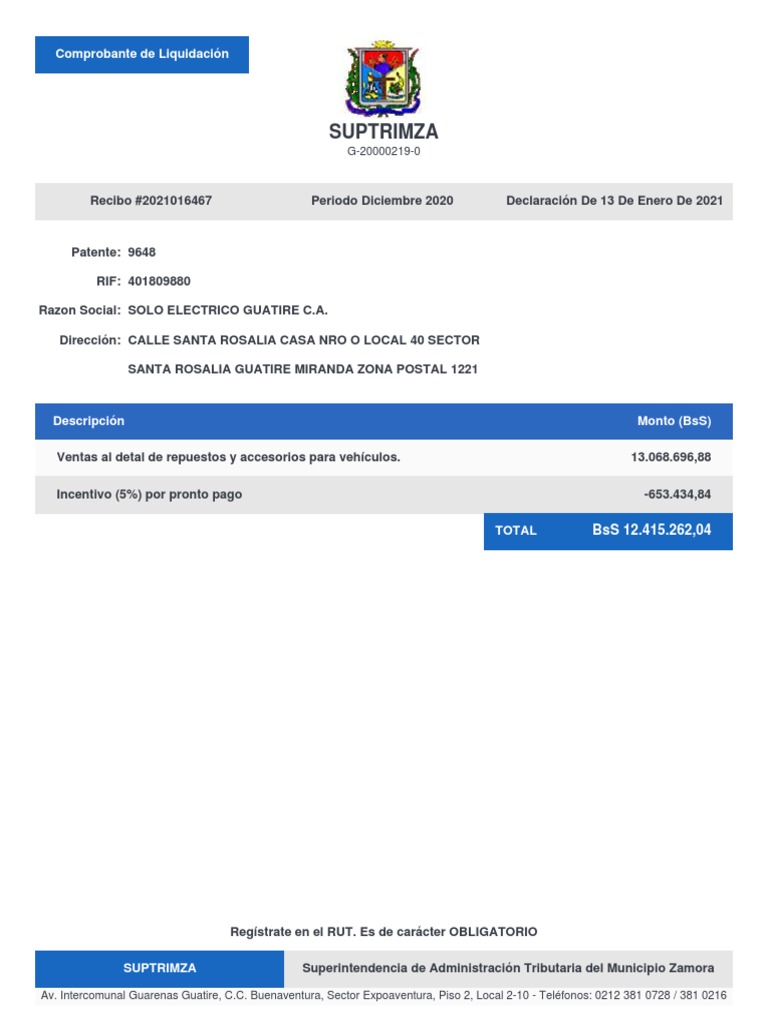 Comprobante de Liquidación

SUPTRIMZA
G-20000219-0

Recibo #2021016467 Periodo Diciembre 2020 Declaración De 13 De Enero De 2021

Patente: 9648
RIF: 401809880
Razon Social: SOLO ELECTRICO GUATIRE C.A.
Dirección: CALLE SANTA ROSALIA CASA NRO O LOCAL 40 SECTOR SANTA ROSALIA GUATIRE MIRANDA ZONA POSTAL 1221

| Descripción | Monto (BsS) |
|---|---|
| Ventas al detal de repuestos y accesorios para vehículos. | 13.068.696,88 |
| Incentivo (5%) por pronto pago | -653.434,84 |
| TOTAL | BsS 12.415.262,04 |

Regístrate en el RUT. Es de carácter OBLIGATORIO

SUPTRIMZA Superintendencia de Administración Tributaria del Municipio Zamora

Av. Intercomunal Guarenas Guatire, C.C. Buenaventura, Sector Expoaventura, Piso 2, Local 2-10 - Teléfonos: 0212 381 0728 / 381 0216